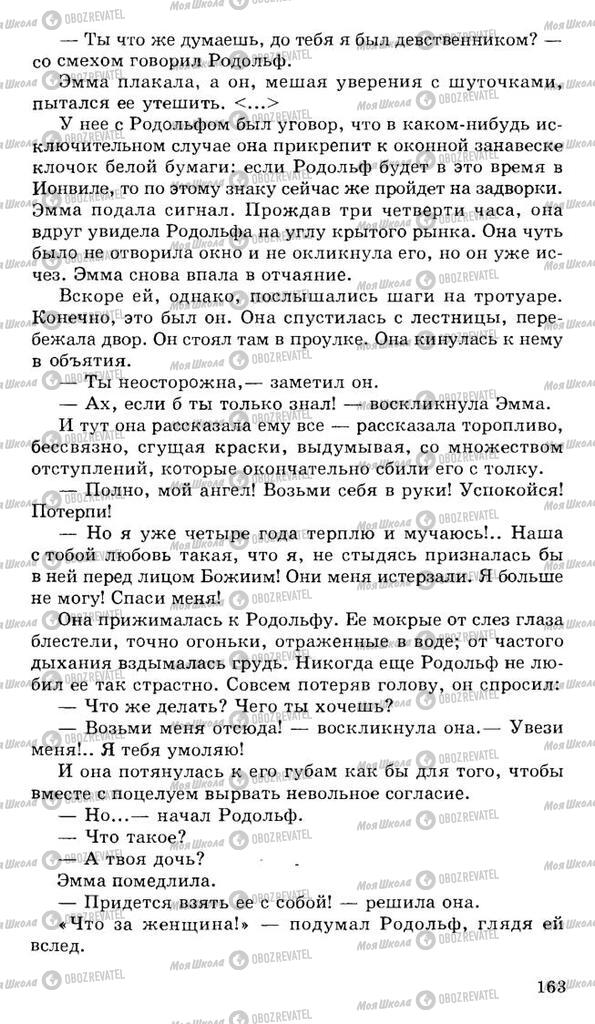 — Ты что же думаешь, до тебя я был девственником? — со смехом говорил Родольф.

Эмма плакала, а он, мешая уверения с шуточками, пытался ее утешить. <...>

У нее с Родольфом был уговор, что в каком-нибудь исключительном случае она прикрепит к оконной занавеске клочок белой бумаги: если Родольф будет в это время в Ионвиле, то по этому знаку сейчас же пройдет на задворки. Эмма подала сигнал. Прождав три четверти часа, она вдруг увидела Родольфа на углу крытого рынка. Она чуть было не отворила окно и не окликнула его, но он уже исчез. Эмма снова впала в отчаяние.

Вскоре ей, однако, послышались шаги на тротуаре. Конечно, это был он. Она спустилась с лестницы, перебежала двор. Он стоял там в проулке. Она кинулась к нему в объятия.

— Ты неосторожна,— заметил он.

— Ах, если б ты только знал! — воскликнула Эмма.

И тут она рассказала ему все — рассказала торопливо, бессвязно, сгущая краски, выдумывая, со множеством отступлений, которые окончательно сбили его с толку.

— Полно, мой ангел! Возьми себя в руки! Успокойся! Потерпи!

— Но я уже четыре года терплю и мучаюсь!.. Наша с тобой любовь такая, что я, не стыдясь призналась бы в ней перед лицом Божиим! Они меня истерзали. Я больше не могу! Спаси меня!

Она прижималась к Родольфу. Ее мокрые от слез глаза блестели, точно огоньки, отраженные в воде; от частого дыхания вздымалась грудь. Никогда еще Родольф не любил ее так страстно. Совсем потеряв голову, он спросил:

— Что же делать? Чего ты хочешь?

— Возьми меня отсюда! — воскликнула она.— Увези меня!.. Я тебя умоляю!

И она потянулась к его губам как бы для того, чтобы вместе с поцелуем вырвать невольное согласие.

— Но...— начал Родольф.

— Что такое?

— А твоя дочь?

Эмма помедлила.

— Придется взять ее с собой! — решила она.

«Что за женщина!» — подумал Родольф, глядя ей вслед.

163